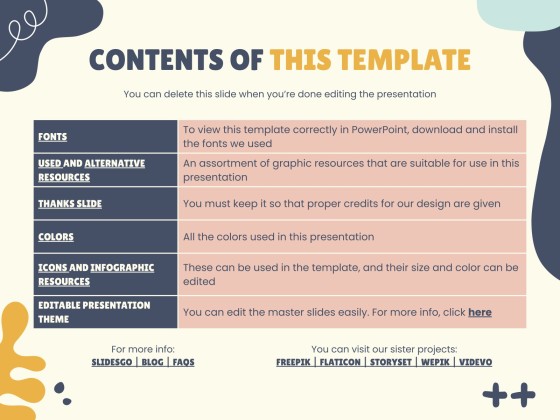 CONTENTS OF THIS TEMPLATE

You can delete this slide when you're done editing the presentation

| FONTS | To view this template correctly in PowerPoint, download and install the fonts we used |
|---|---|
| USED AND ALTERNATIVE RESOURCES | An assortment of graphic resources that are suitable for use in this presentation |
| THANKS SLIDE | You must keep it so that proper credits for our design are given |
| COLORS | All the colors used in this presentation |
| ICONS AND INFOGRAPHIC RESOURCES | These can be used in the template, and their size and color can be edited |
| EDITABLE PRESENTATION THEME | You can edit the master slides easily. For more info, click here |

For more info:
SLIDESGO | BLOG | FAQS

You can visit our sister projects:
FREEPIK | FLATICON | STORYSET | WEPIK | VIDEVO